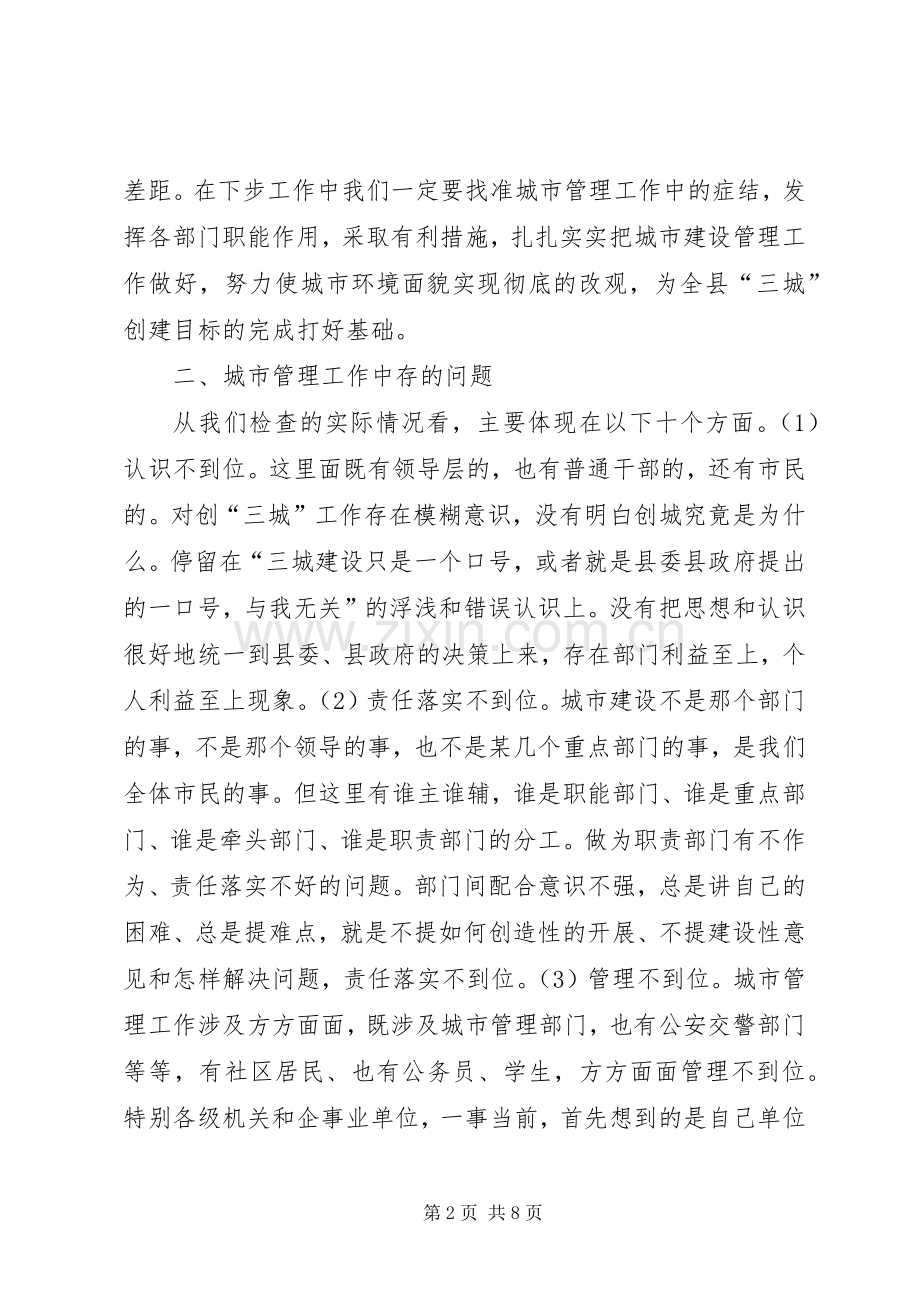 差距。在下步工作中我们一定要找准城市管理工作中的症结，发挥各部门职能作用，采取有利措施，扎扎实实把城市建设管理工作做好，努力使城市环境面貌实现彻底的改观，为全县“三城”创建目标的完成打好基础。

二、城市管理工作中存的问题

从我们检查的实际情况看，主要体现在以下十个方面。(1)认识不到位。这里面既有领导层的，也有普通干部的，还有市民的。对创“三城”工作存在模糊意识，没有明白创城究竟是为什么。停留在“三城建设只是一个口号，或者就是县委县政府提出的一口号，与我无关”的浮浅和错误认识上。没有把思想和认识很好地统一到县委、县政府的决策上来，存在部门利益至上，个人利益至上现象。(2)责任落实不到位。城市建设不是那个部门的事，不是那个领导的事，也不是某几个重点部门的事，是我们全体市民的事。但这里有谁主谁辅，谁是职能部门、谁是重点部门、谁是牵头部门、谁是职责部门的分工。做为职责部门有不作为、责任落实不好的问题。部门间配合意识不强，总是讲自己的困难、总是提难点，就是不提如何创造性的开展、不提建设性意见和怎样解决问题，责任落实不到位。(3)管理不到位。城市管理工作涉及方方面面，既涉及城市管理部门，也有公安交警部门等等，有社区居民、也有公务员、学生，方方面面管理不到位。特别各级机关和企事业单位，一事当前，首先想到的是自己单位

第2页 共8页

www.zixin.com.cn